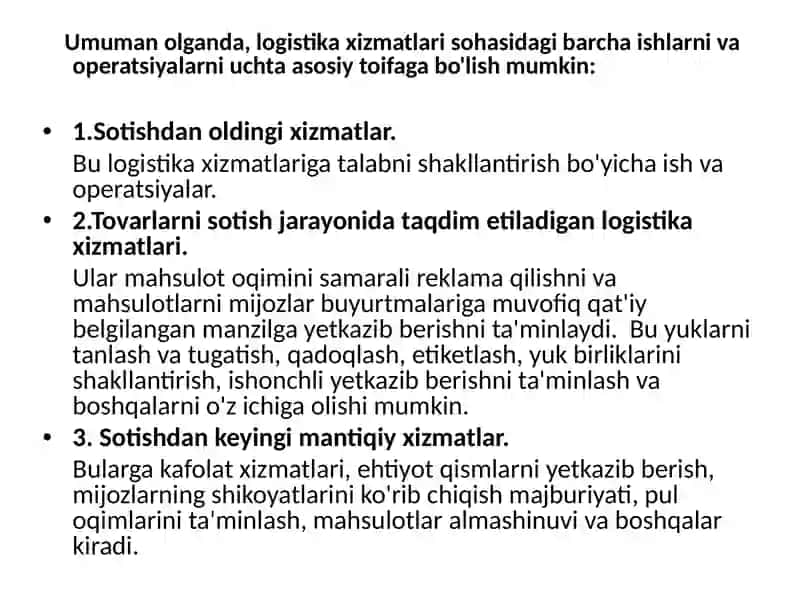 Umuman olganda, logistika xizmatlari sohasidagi barcha ishlarni va operatsiyalarni uchta asosiy toifaga bo'lish mumkin:

• 1.Sotishdan oldingi xizmatlar.

Bu logistika xizmatlariga talabni shakllantirish bo'yicha ish va operatsiyalar.

• 2.Tovarlarni sotish jarayonida taqdim etiladigan logistika xizmatlari.

Ular mahsulot oqimini samarali reklama qilishni va mahsulotlarni mijozlar buyurtmalariga muvofiq qat'iy belgilangan manzilga yetkazib berishni ta'minlaydi. Bu yuklarni tanlash va tugatish, qadoqlash, etiketlash, yuk birliklarini shakllantirish, ishonchli yetkazib berishni ta'minlash va boshqalarni o'z ichiga olishi mumkin.

• 3. Sotishdan keyingi mantiqiy xizmatlar.

Bularga kafolat xizmatlari, ehtiyot qismlarni yetkazib berish, mijozlarning shikoyatlarini ko'rib chiqish majburiyati, pul oqimlarini ta'minlash, mahsulotlar almashinuvi va boshqalar kiradi.